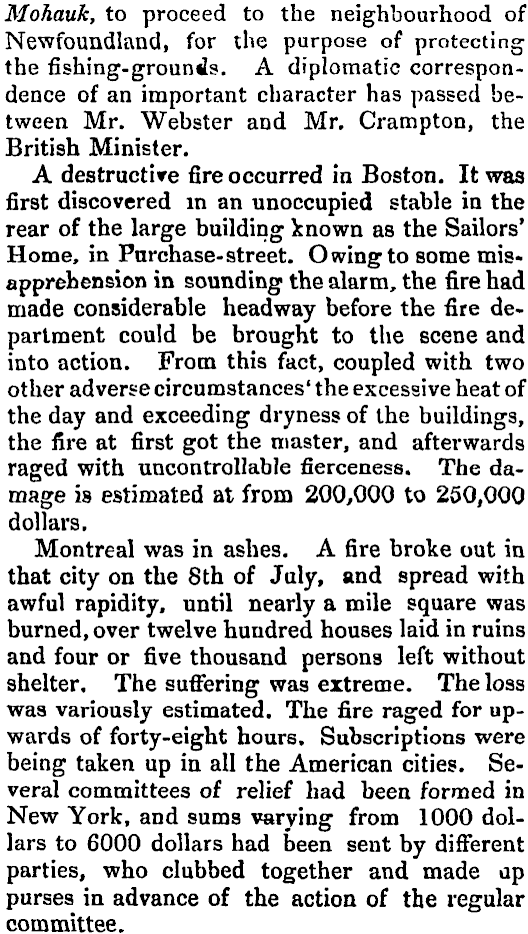 Mohauk, to proceed to the neighbourhood of Newfoundland, for the purpose of protecting the fishing-grounds. A diplomatic correspondence of an important character has passed between Mr. Webster and Mr. Crampton, the British Minister.

A destructive fire occurred in Boston. It was first discovered in an unoccupied stable in the rear of the large building known as the Sailors' Home, in Purchase-street. Owing to some misapprehension in sounding the alarm, the fire had made considerable headway before the fire department could be brought to the scene and into action. From this fact, coupled with two other adverse circumstances' the excessive heat of the day and exceeding dryness of the buildings, the fire at first got the master, and afterwards raged with uncontrollable fierceness. The damage is estimated at from 200,000 to 250,000 dollars.

Montreal was in ashes. A fire broke out in that city on the 8th of July, and spread with awful rapidity, until nearly a mile square was burned, over twelve hundred houses laid in ruins and four or five thousand persons left without shelter. The suffering was extreme. The loss was variously estimated. The fire raged for upwards of forty-eight hours. Subscriptions were being taken up in all the American cities. Several committees of relief had been formed in New York, and sums varying from 1000 dollars to 6000 dollars had been sent by different parties, who clubbed together and made up purses in advance of the action of the regular committee.